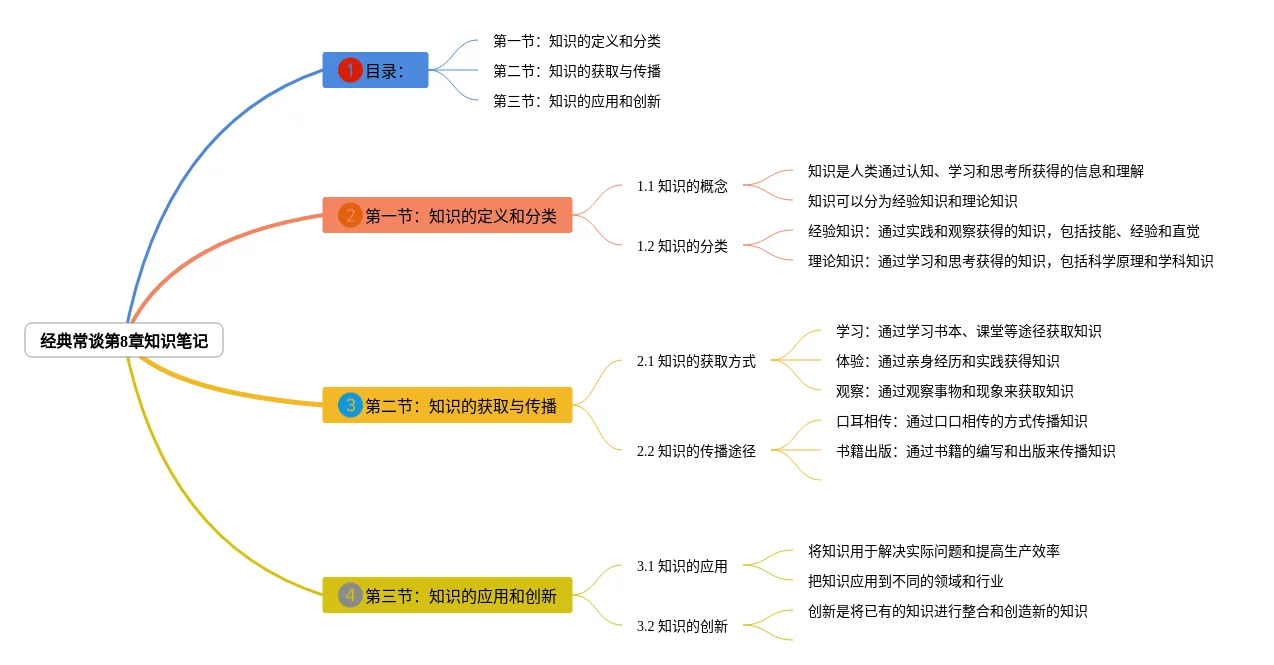 经典常谈第8章知识笔记

1 目录：
第一节：知识的定义和分类
第二节：知识的获取与传播
第三节：知识的应用和创新

2 第一节：知识的定义和分类
1.1 知识的概念
知识是人类通过认知、学习和思考所获得的信息和理解
知识可以分为经验知识和理论知识
1.2 知识的分类
经验知识：通过实践和观察获得的知识，包括技能、经验和直觉
理论知识：通过学习和思考获得的知识，包括科学原理和学科知识

3 第二节：知识的获取与传播
2.1 知识的获取方式
学习：通过学习书本、课堂等途径获取知识
体验：通过亲身经历和实践获得知识
观察：通过观察事物和现象来获取知识
2.2 知识的传播途径
口耳相传：通过口口相传的方式传播知识
书籍出版：通过书籍的编写和出版来传播知识

4 第三节：知识的应用和创新
3.1 知识的应用
将知识用于解决实际问题和提高生产效率
把知识应用到不同的领域和行业
3.2 知识的创新
创新是将已有的知识进行整合和创造新的知识